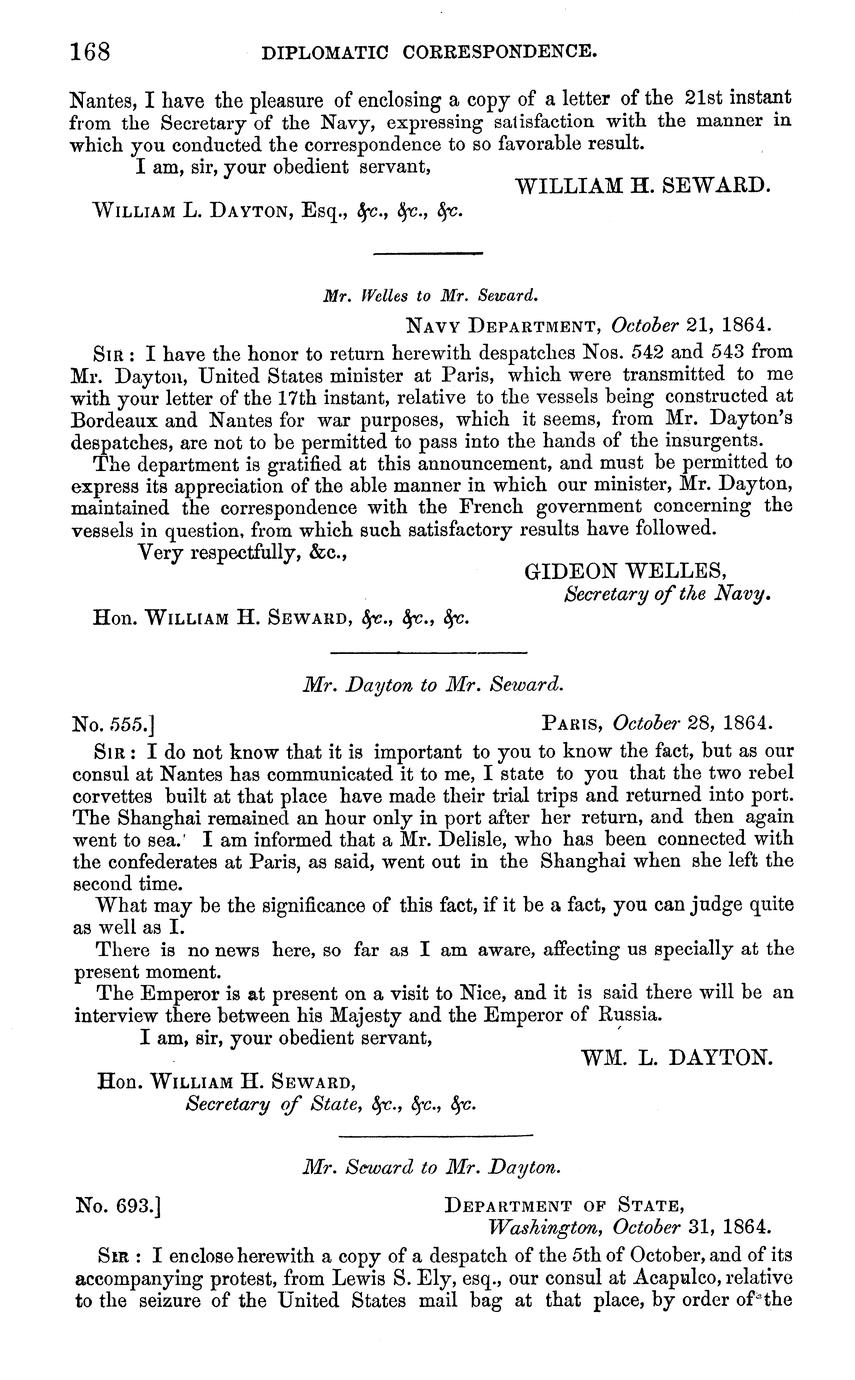 168 DIPLOMATIC CORRESPONDENCE.

Nantes, I have the pleasure of enclosing a copy of a letter of the 21st instant from the Secretary of the Navy, expressing satisfaction with the manner in which you conducted the correspondence to so favorable result.

I am, sir, your obedient servant,

WILLIAM H. SEWARD.

WILLIAM L. DAYTON, Esq., &c., &c., &c.

Mr. Welles to Mr. Seward.

NAVY DEPARTMENT, October 21, 1864.

SIR: I have the honor to return herewith despatches Nos. 542 and 543 from Mr. Dayton, United States minister at Paris, which were transmitted to me with your letter of the 17th instant, relative to the vessels being constructed at Bordeaux and Nantes for war purposes, which it seems, from Mr. Dayton's despatches, are not to be permitted to pass into the hands of the insurgents.

The department is gratified at this announcement, and must be permitted to express its appreciation of the able manner in which our minister, Mr. Dayton, maintained the correspondence with the French government concerning the vessels in question, from which such satisfactory results have followed.

Very respectfully, &c.,

GIDEON WELLES,
Secretary of the Navy.

Hon. WILLIAM H. SEWARD, &c., &c., &c.

Mr. Dayton to Mr. Seward.

No. 555.] PARIS, October 28, 1864.

SIR: I do not know that it is important to you to know the fact, but as our consul at Nantes has communicated it to me, I state to you that the two rebel corvettes built at that place have made their trial trips and returned into port. The Shanghai remained an hour only in port after her return, and then again went to sea. I am informed that a Mr. Delisle, who has been connected with the confederates at Paris, as said, went out in the Shanghai when she left the second time.

What may be the significance of this fact, if it be a fact, you can judge quite as well as I.

There is no news here, so far as I am aware, affecting us specially at the present moment.

The Emperor is at present on a visit to Nice, and it is said there will be an interview there between his Majesty and the Emperor of Russia.

I am, sir, your obedient servant,

WM. L. DAYTON.

Hon. WILLIAM H. SEWARD,
Secretary of State, &c., &c., &c.

Mr. Seward to Mr. Dayton.

No. 693.] DEPARTMENT OF STATE,
Washington, October 31, 1864.

SIR: I enclose herewith a copy of a despatch of the 5th of October, and of its accompanying protest, from Lewis S. Ely, esq., our consul at Acapulco, relative to the seizure of the United States mail bag at that place, by order of the